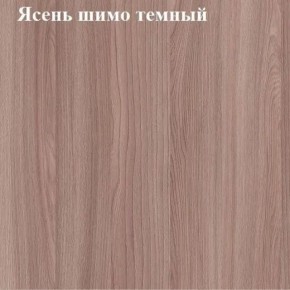 Ясень шимо темный